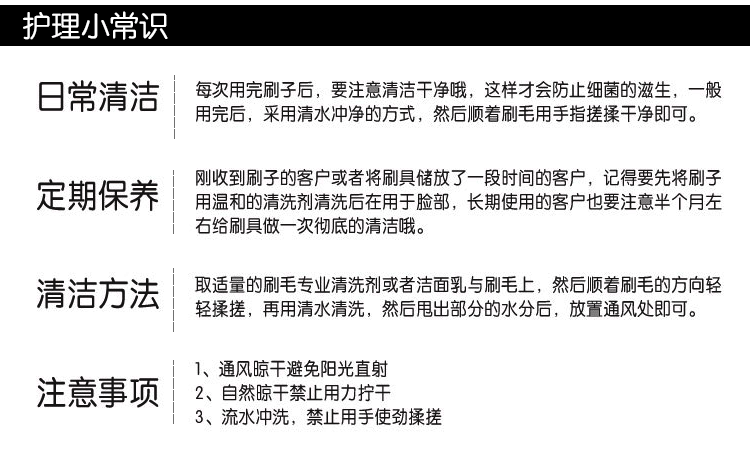 护理小常识

日常清洁

每次用完刷子后，要注意清洁干净哦，这样才会防止细菌的滋生，一般用完后，采用清水冲净的方式，然后顺着刷毛用手指搓揉干净即可。

定期保养

刚收到刷子的客户或者将刷具储放了一段时间的客户，记得要先将刷子用温和的清洗剂清洗后在用于脸部，长期使用的客户也要注意半个月左右给刷具做一次彻底的清洁哦。

清洁方法

取适量的刷毛专业清洗剂或者洁面乳与刷毛上，然后顺着刷毛的方向轻轻揉搓，再用清水清洗，然后甩出部分的水分后，放置通风处即可。

注意事项

1、通风晾干避免阳光直射
2、自然晾干禁止用力拧干
3、流水冲洗，禁止用手使劲揉搓